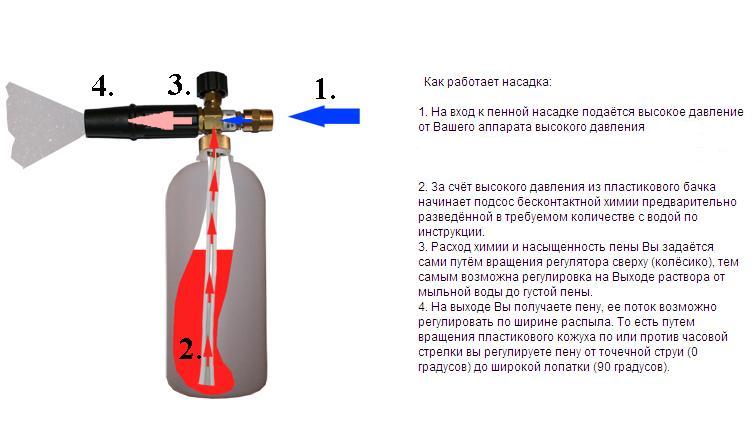 4.

3.

1.

2.

Как работает насадка:

1. На вход к пенной насадке подаётся высокое давление от Вашего аппарата высокого давления

2. За счёт высокого давления из пластикового бачка начинает подсос бесконтактной химии предварительно разведённой в требуемом количестве с водой по инструкции.
3. Расход химии и насыщенность пены Вы задаётся сами путём вращения регулятора сверху (колёсико), тем самым возможна регулировка на Выходе раствора от мыльной воды до густой пены.
4. На выходе Вы получаете пену, ее поток возможно регулировать по ширине распыла. То есть путем вращения пластикового кожуха по или против часовой стрелки вы регулируете пену от точечной струи (0 градусов) до широкой лопатки (90 градусов).